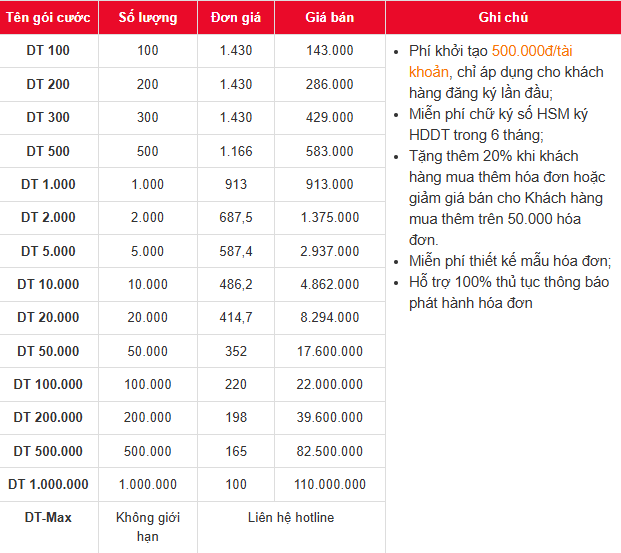 | Tên gói cước | Số lượng | Đơn giá | Giá bán | Ghi chú |
|---|---|---|---|---|
| DT 100 | 100 | 1.430 | 143.000 | • Phí khởi tạo 500.000đ/tài khoản, chỉ áp dụng cho khách hàng đăng ký lần đầu; • Miễn phí chữ ký số HSM ký HDDT trong 6 tháng; • Tặng thêm 20% khi khách hàng mua thêm hóa đơn hoặc giảm giá bán cho Khách hàng mua thêm trên 50.000 hóa đơn. • Miễn phí thiết kế mẫu hóa đơn; • Hỗ trợ 100% thủ tục thông báo phát hành hóa đơn |
| DT 200 | 200 | 1.430 | 286.000 | |
| DT 300 | 300 | 1.430 | 429.000 | |
| DT 500 | 500 | 1.166 | 583.000 | |
| DT 1.000 | 1.000 | 913 | 913.000 | |
| DT 2.000 | 2.000 | 687,5 | 1.375.000 | |
| DT 5.000 | 5.000 | 587,4 | 2.937.000 | |
| DT 10.000 | 10.000 | 486,2 | 4.862.000 | |
| DT 20.000 | 20.000 | 414,7 | 8.294.000 | |
| DT 50.000 | 50.000 | 352 | 17.600.000 | |
| DT 100.000 | 100.000 | 220 | 22.000.000 | |
| DT 200.000 | 200.000 | 198 | 39.600.000 | |
| DT 500.000 | 500.000 | 165 | 82.500.000 | |
| DT 1.000.000 | 1.000.000 | 100 | 110.000.000 | |
| DT-Max | Không giới hạn | Liên hệ hotline | | |